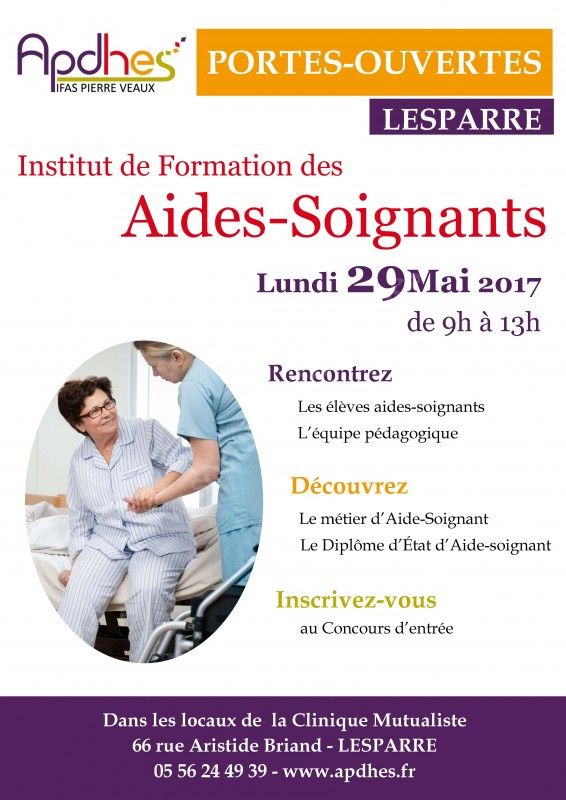 Apdhes
IFAS PIERRE VEAUX

PORTES-OUVERTES

LESPARRE

Institut de Formation des

Aides-Soignants

Lundi 29 Mai 2017

de 9h à 13h

Rencontrez

Les élèves aides-soignants

L'équipe pédagogique

Découvrez

Le métier d'Aide-Soignant

Le Diplôme d'État d'Aide-soignant

Inscrivez-vous

au Concours d'entrée

Dans les locaux de la Clinique Mutualiste
66 rue Aristide Briand - LESPARRE
05 56 24 49 39 - www.apdhes.fr